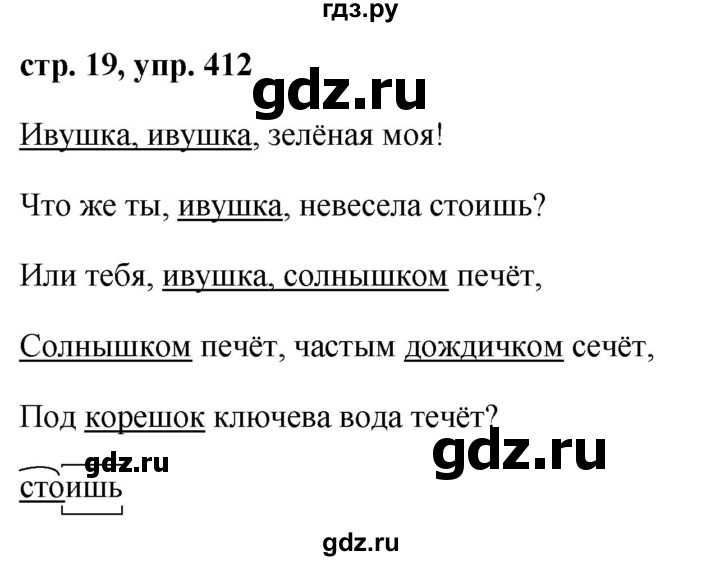 гдз.ру

стр. 19, упр. 412

gdz.ru

Ивушка, ивушка, зелёная моя!

Что же ты, ивушка, невесела стоишь?

Или тебя, ивушка, солнышком печёт,

Солнышком печёт, частым дождичком сечёт,

Под корешок ключева вода течёт?

gdz.ru

gdz.ru

стоишь

gdz.ru